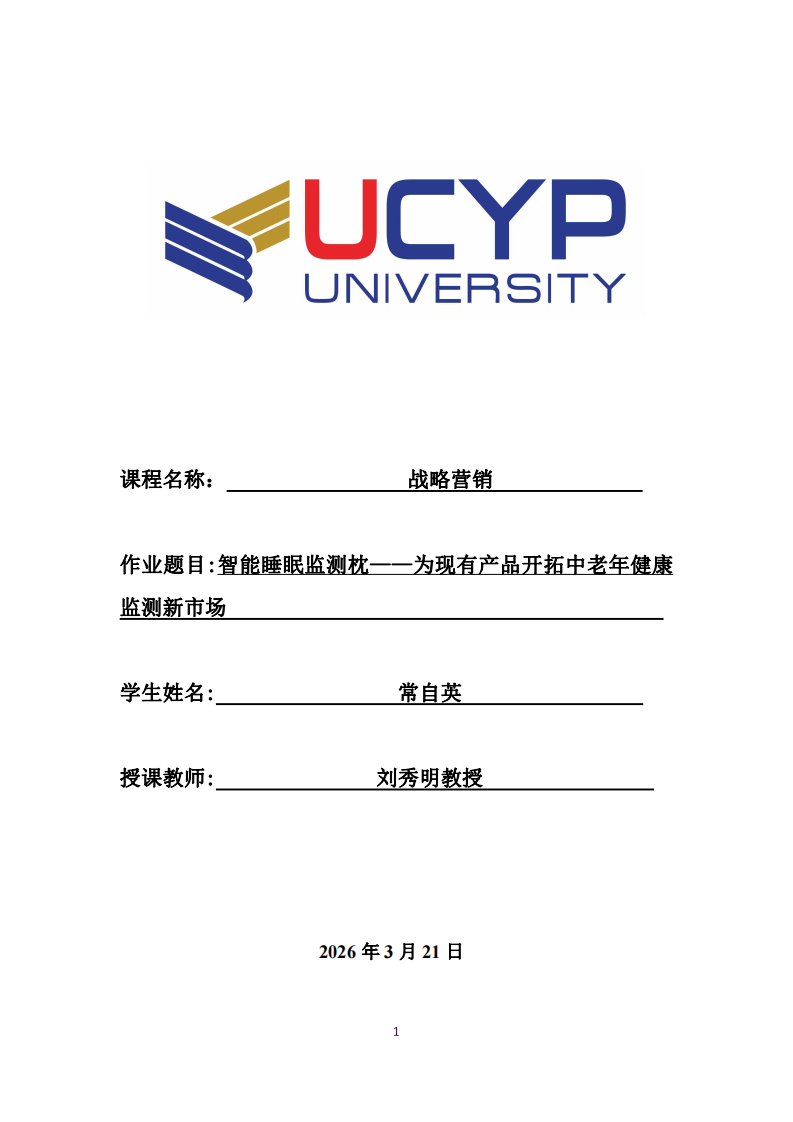 UCYP
UNIVERSITY

课程名称： 战略营销

作业题目:智能睡眠监测枕——为现有产品开拓中老年健康监测新市场

学生姓名: 常自英

授课教师: 刘秀明教授

2026 年 3 月 21 日

1